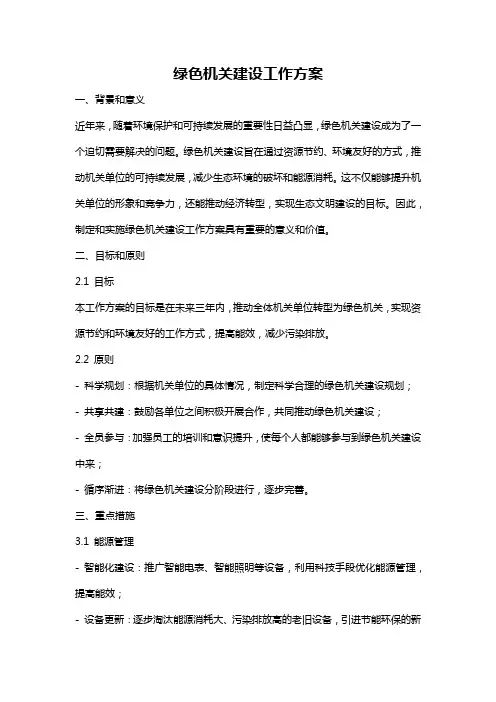 绿色机关建设工作方案

一、背景和意义

近年来，随着环境保护和可持续发展的重要性日益凸显，绿色机关建设成为了一个迫切需要解决的问题。绿色机关建设旨在通过资源节约、环境友好的方式，推动机关单位的可持续发展，减少生态环境的破坏和能源消耗。这不仅能够提升机关单位的形象和竞争力，还能推动经济转型，实现生态文明建设的目标。因此，制定和实施绿色机关建设工作方案具有重要的意义和价值。

二、目标和原则

2.1 目标

本工作方案的目标是在未来三年内，推动全体机关单位转型为绿色机关，实现资源节约和环境友好的工作方式，提高能效，减少污染排放。

2.2 原则

- 科学规划：根据机关单位的具体情况，制定科学合理的绿色机关建设规划；

- 共享共建：鼓励各单位之间积极开展合作，共同推动绿色机关建设；

- 全员参与：加强员工的培训和意识提升，使每个人都能够参与到绿色机关建设中来；

- 循序渐进：将绿色机关建设分阶段进行，逐步完善。

三、重点措施

3.1 能源管理

- 智能化建设：推广智能电表、智能照明等设备，利用科技手段优化能源管理，提高能效；

- 设备更新：逐步淘汰能源消耗大、污染排放高的老旧设备，引进节能环保的新